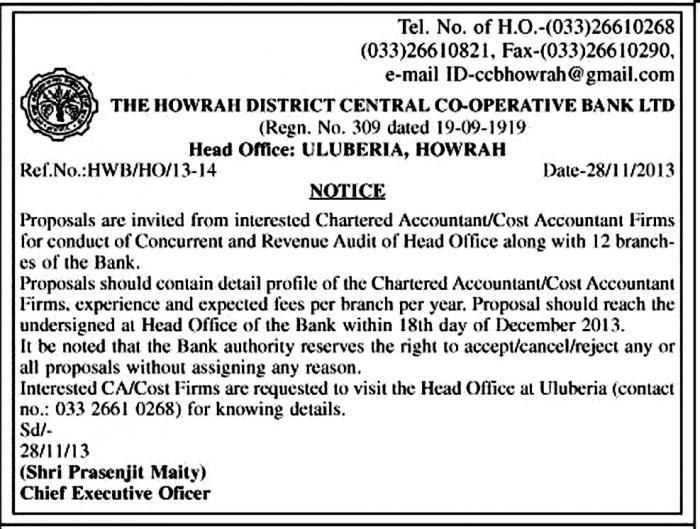 Tel. No. of H.O.-(033)26610268
(033)26610821, Fax-(033)26610290,
e-mail ID-ccbhowrah@gmail.com

THE HOWRAH DISTRICT CENTRAL CO-OPERATIVE BANK LTD
(Regn. No. 309 dated 19-09-1919
Head Office: ULUBERIA, HOWRAH

Ref.No.:HWB/HO/13-14 Date-28/11/2013

NOTICE

Proposals are invited from interested Chartered Accountant/Cost Accountant Firms for conduct of Concurrent and Revenue Audit of Head Office along with 12 branches of the Bank.
Proposals should contain detail profile of the Chartered Accountant/Cost Accountant Firms, experience and expected fees per branch per year. Proposal should reach the undersigned at Head Office of the Bank within 18th day of December 2013.
It be noted that the Bank authority reserves the right to accept/cancel/reject any or all proposals without assigning any reason.
Interested CA/Cost Firms are requested to visit the Head Office at Uluberia (contact no.: 033 2661 0268) for knowing details.
Sd/-
28/11/13
(Shri Prasenjit Maity)
Chief Executive Oficer